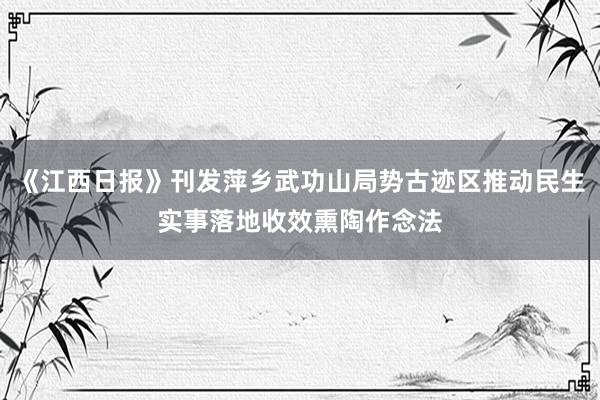 《江西日报》刊发萍乡武功山局势古迹区推动民生实事落地收效熏陶作念法